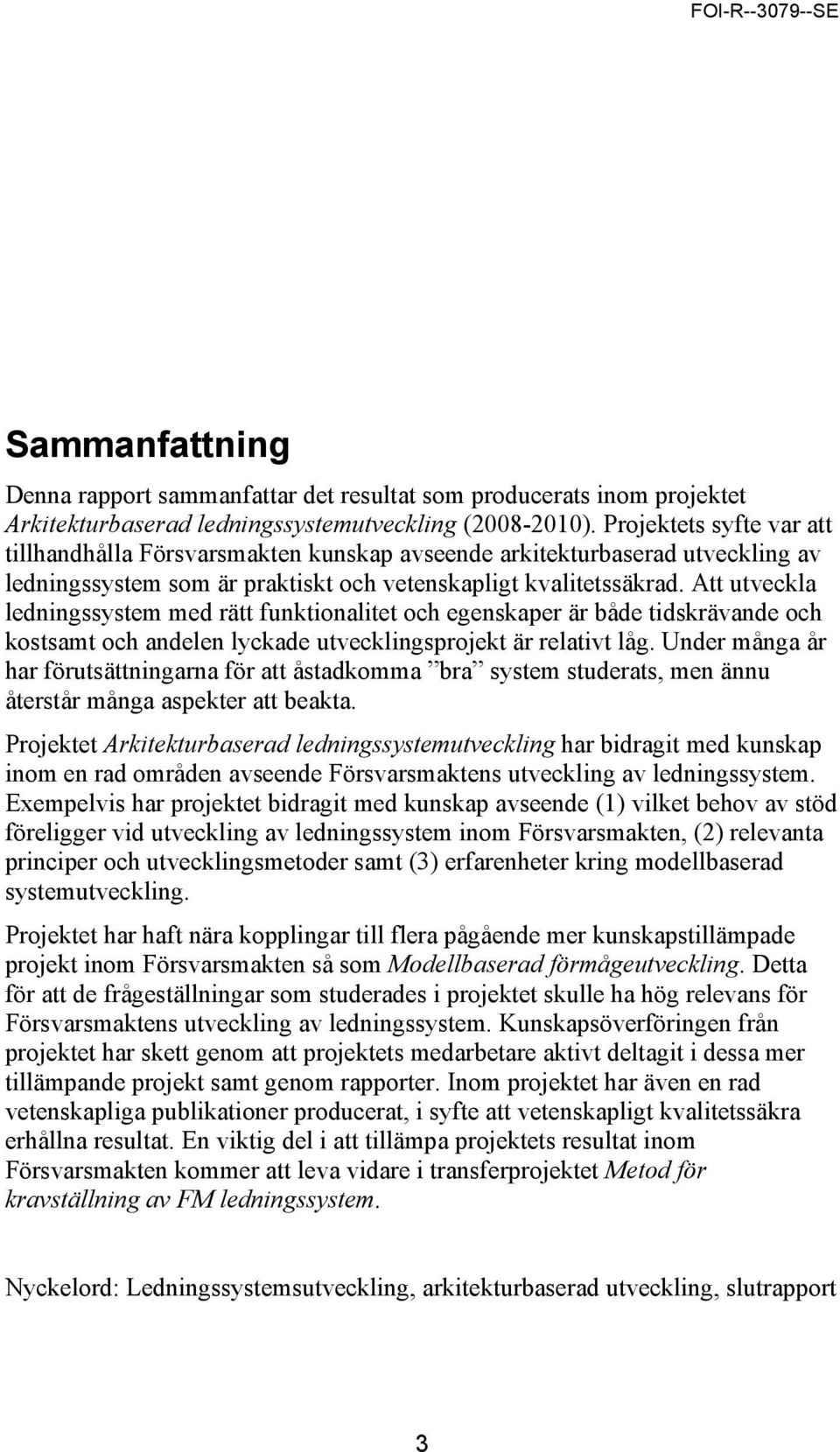 FOI-R--3079--SE

Sammanfattning

Denna rapport sammanfattar det resultat som producerats inom projektet Arkitekturbaserad ledningssystemutveckling (2008-2010). Projektets syfte var att tillhandhålla Försvarsmakten kunskap avseende arkitekturbaserad utveckling av ledningssystem som är praktiskt och vetenskapligt kvalitetssäkrad. Att utveckla ledningssystem med rätt funktionalitet och egenskaper är både tidskrävande och kostsamt och andelen lyckade utvecklingsprojekt är relativt låg. Under många år har förutsättningarna för att åstadkomma ”bra” system studerats, men ännu återstår många aspekter att beakta.

Projektet Arkitekturbaserad ledningssystemutveckling har bidragit med kunskap inom en rad områden avseende Försvarsmaktens utveckling av ledningssystem. Exempelvis har projektet bidragit med kunskap avseende (1) vilket behov av stöd föreligger vid utveckling av ledningssystem inom Försvarsmakten, (2) relevanta principer och utvecklingsmetoder samt (3) erfarenheter kring modellbaserad systemutveckling.

Projektet har haft nära kopplingar till flera pågående mer kunskapstillämpade projekt inom Försvarsmakten så som Modellbaserad förmågeutveckling. Detta för att de frågeställningar som studerades i projektet skulle ha hög relevans för Försvarsmaktens utveckling av ledningssystem. Kunskapsöverföringen från projektet har skett genom att projektets medarbetare aktivt deltagit i dessa mer tillämpande projekt samt genom rapporter. Inom projektet har även en rad vetenskapliga publikationer producerat, i syfte att vetenskapligt kvalitetssäkra erhållna resultat. En viktig del i att tillämpa projektets resultat inom Försvarsmakten kommer att leva vidare i transferprojektet Metod för kravställning av FM ledningssystem.

Nyckelord: Ledningssystemsutveckling, arkitekturbaserad utveckling, slutrapport

3